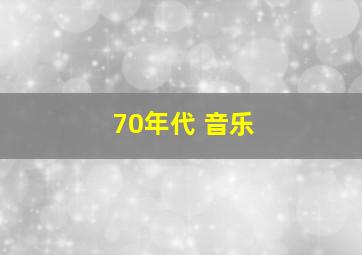 70年代 音乐